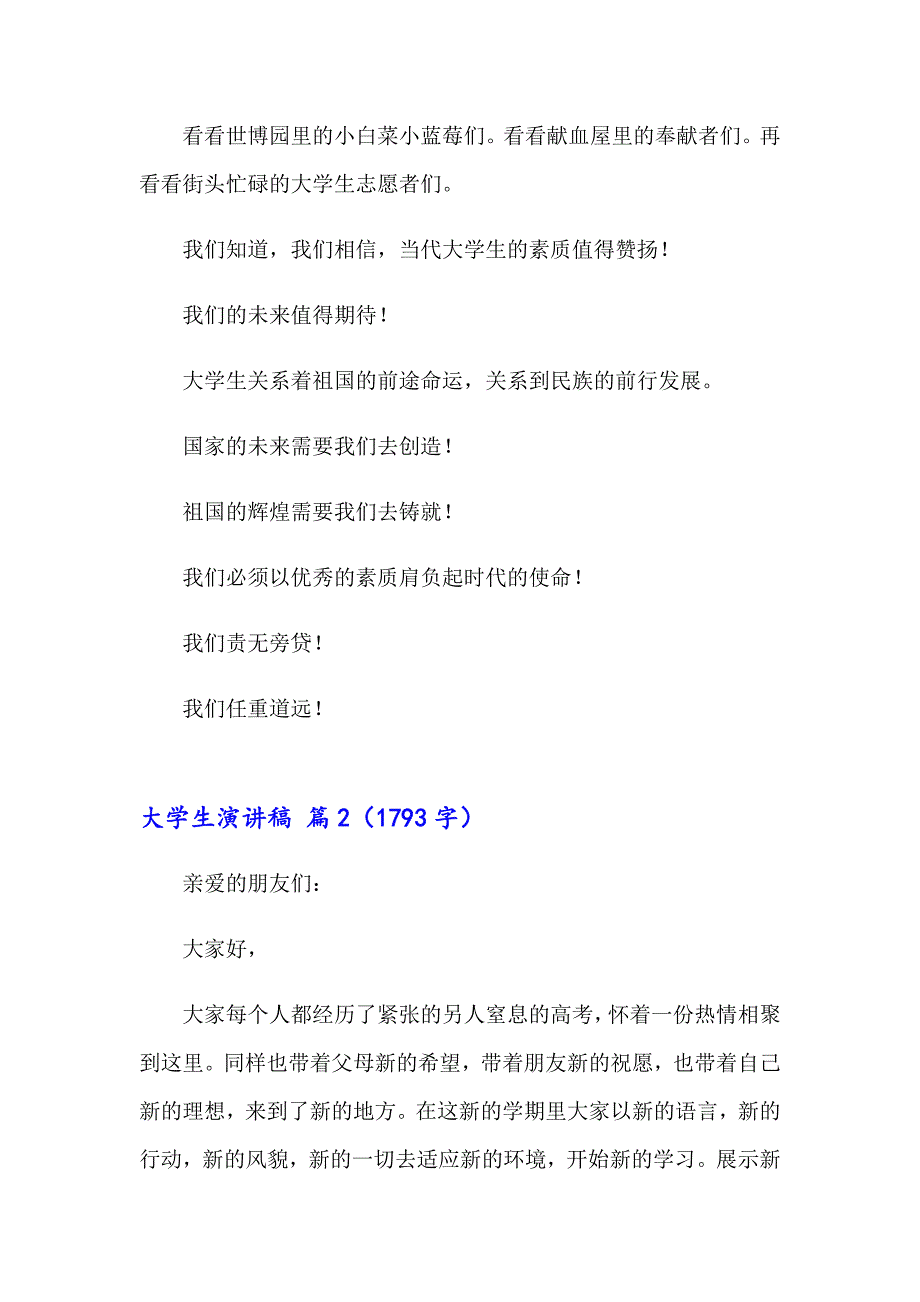 看看世博园里的小白菜小蓝莓们。看看献血屋里的奉献者们。再看看街头忙碌的大学生志愿者们。

我们知道，我们相信，当代大学生的素质值得赞扬！

我们的未来值得期待！

大学生关系着祖国的前途命运，关系到民族的前行发展。

国家的未来需要我们去创造！

祖国的辉煌需要我们去铸就！

我们必须以优秀的素质肩负起时代的使命！

我们责无旁贷！

我们任重道远！

大学生演讲稿 篇2（1793字）

亲爱的朋友们：

大家好，

大家每个人都经历了紧张的另人窒息的高考，怀着一份热情相聚到这里。同样也带着父母新的希望，带着朋友新的祝愿，也带着自己新的理想，来到了新的地方。在这新的学期里大家以新的语言，新的行动，新的风貌，新的一切去适应新的环境，开始新的学习。展示新